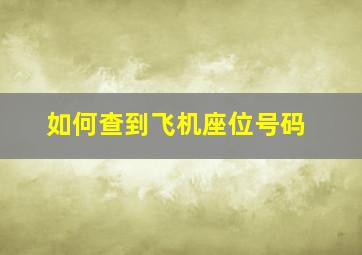 如何查到飞机座位号码